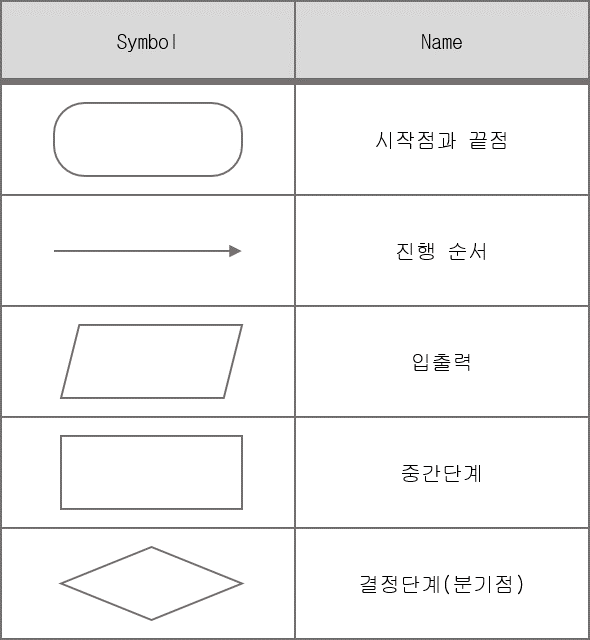 | Symbol | Name |
|---|---|
| | 시작점과 끝점 |
| | 진행 순서 |
| | 입출력 |
| | 중간단계 |
| | 결정단계(분기점) |